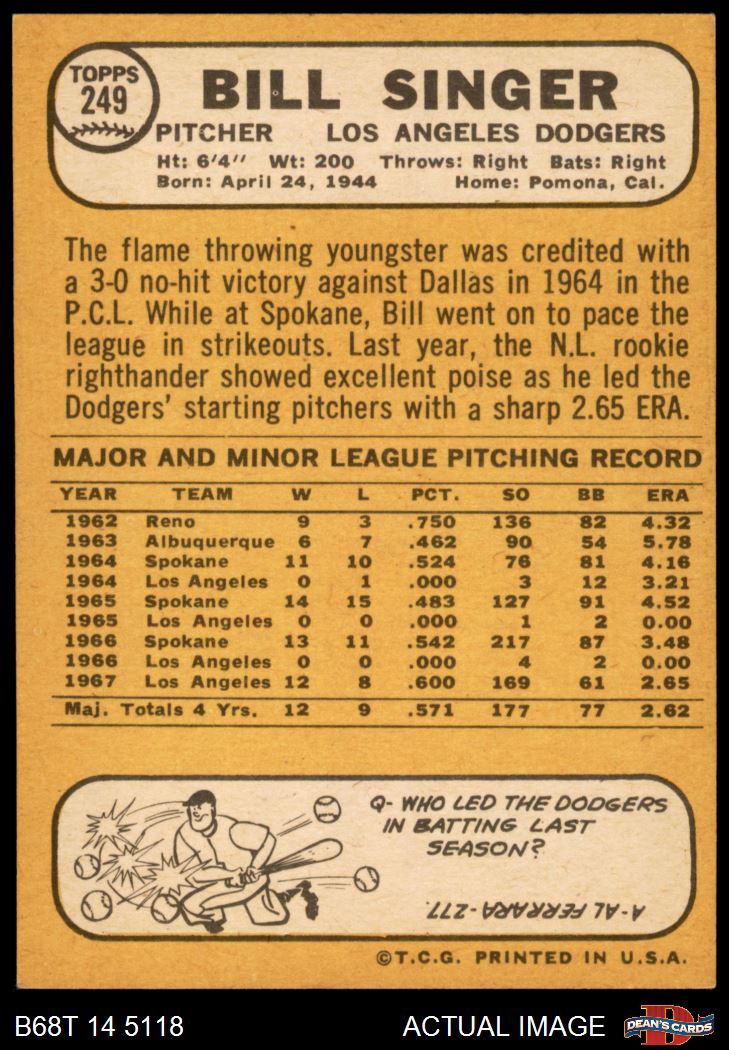 TOPPS
249

BILL SINGER

PITCHER LOS ANGELES DODGERS
Ht: 6'4" Wt: 200 Throws: Right Bats: Right
Born: April 24, 1944 Home: Pomona, Cal.

The flame throwing youngster was credited with a 3-0 no-hit victory against Dallas in 1964 in the P.C.L. While at Spokane, Bill went on to pace the league in strikeouts. Last year, the N.L. rookie righthander showed excellent poise as he led the Dodgers' starting pitchers with a sharp 2.65 ERA.

MAJOR AND MINOR LEAGUE PITCHING RECORD

| YEAR | TEAM | W | L | PCT. | SO | BB | ERA |
|---|---|---|---|---|---|---|---|
| 1962 | Reno | 9 | 3 | .750 | 136 | 82 | 4.32 |
| 1963 | Albuquerque | 6 | 7 | .462 | 90 | 54 | 5.78 |
| 1964 | Spokane | 11 | 10 | .524 | 76 | 81 | 4.16 |
| 1964 | Los Angeles | 0 | 1 | .000 | 3 | 12 | 3.21 |
| 1965 | Spokane | 14 | 15 | .483 | 127 | 91 | 4.52 |
| 1965 | Los Angeles | 0 | 0 | .000 | 1 | 2 | 0.00 |
| 1966 | Spokane | 13 | 11 | .542 | 217 | 87 | 3.48 |
| 1966 | Los Angeles | 0 | 0 | .000 | 4 | 2 | 0.00 |
| 1967 | Los Angeles | 12 | 8 | .600 | 169 | 61 | 2.65 |
| Maj. Totals 4 Yrs. | | 12 | 9 | .571 | 177 | 77 | 2.62 |

Q- WHO LED THE DODGERS IN BATTING LAST SEASON?

A-AL FERRARA-.277.

©T.C.G. PRINTED IN U.S.A.

B68T 14 5118

ACTUAL IMAGE

DEAN'S CARDS